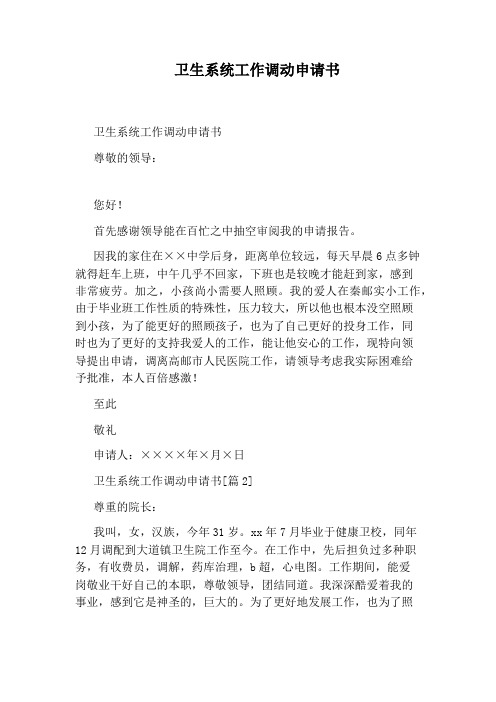 卫生系统工作调动申请书

卫生系统工作调动申请书

尊敬的领导：

您好！

首先感谢领导能在百忙之中抽空审阅我的申请报告。

因我的家住在××中学后身，距离单位较远，每天早晨6点多钟就得赶车上班，中午几乎不回家，下班也是较晚才能赶到家，感到非常疲劳。加之，小孩尚小需要人照顾。我的爱人在秦邮实小工作，由于毕业班工作性质的特殊性，压力较大，所以他也根本没空照顾到小孩，为了能更好的照顾孩子，也为了自己更好的投身工作，同时也为了更好的支持我爱人的工作，能让他安心的工作，现特向领导提出申请，调离高邮市人民医院工作，请领导考虑我实际困难给予批准，本人百倍感激！

至此

敬礼

申请人：××××年×月×日

卫生系统工作调动申请书[篇2]

尊重的院长：

我叫，女，汉族，今年31岁。xx年7月毕业于健康卫校，同年12月调配到大道镇卫生院工作至今。在工作中，先后担负过多种职务，有收费员，调解，药库治理，b超，心电图。工作期间，能爱岗敬业干好自己的本职，尊敬领导，团结同道。我深深酷爱着我的事业，感到它是神圣的，巨大的。为了更好地发展工作，也为了照